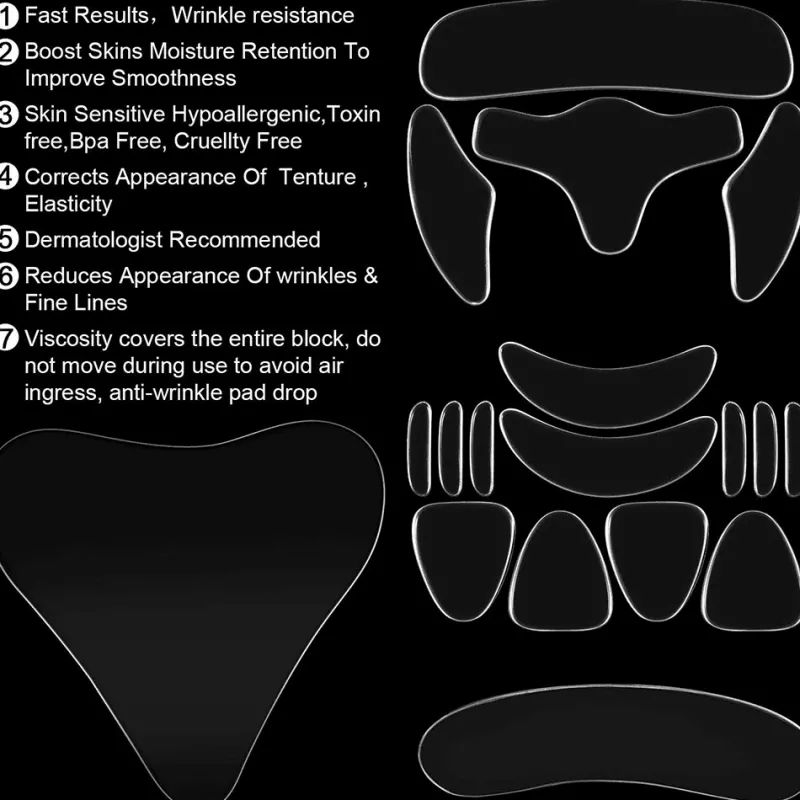 1 Fast Results， Wrinkle resistance

2 Boost Skins Moisture Retention To Improve Smoothness

3 Skin Sensitive Hypoallergenic,Toxin free,Bpa Free, Cruellty Free

4 Corrects Appearance Of Tenture , Elasticity

5 Dermatologist Recommended

6 Reduces Appearance Of wrinkles & Fine Lines

7 Viscosity covers the entire block, do not move during use to avoid air ingress, anti-wrinkle pad drop